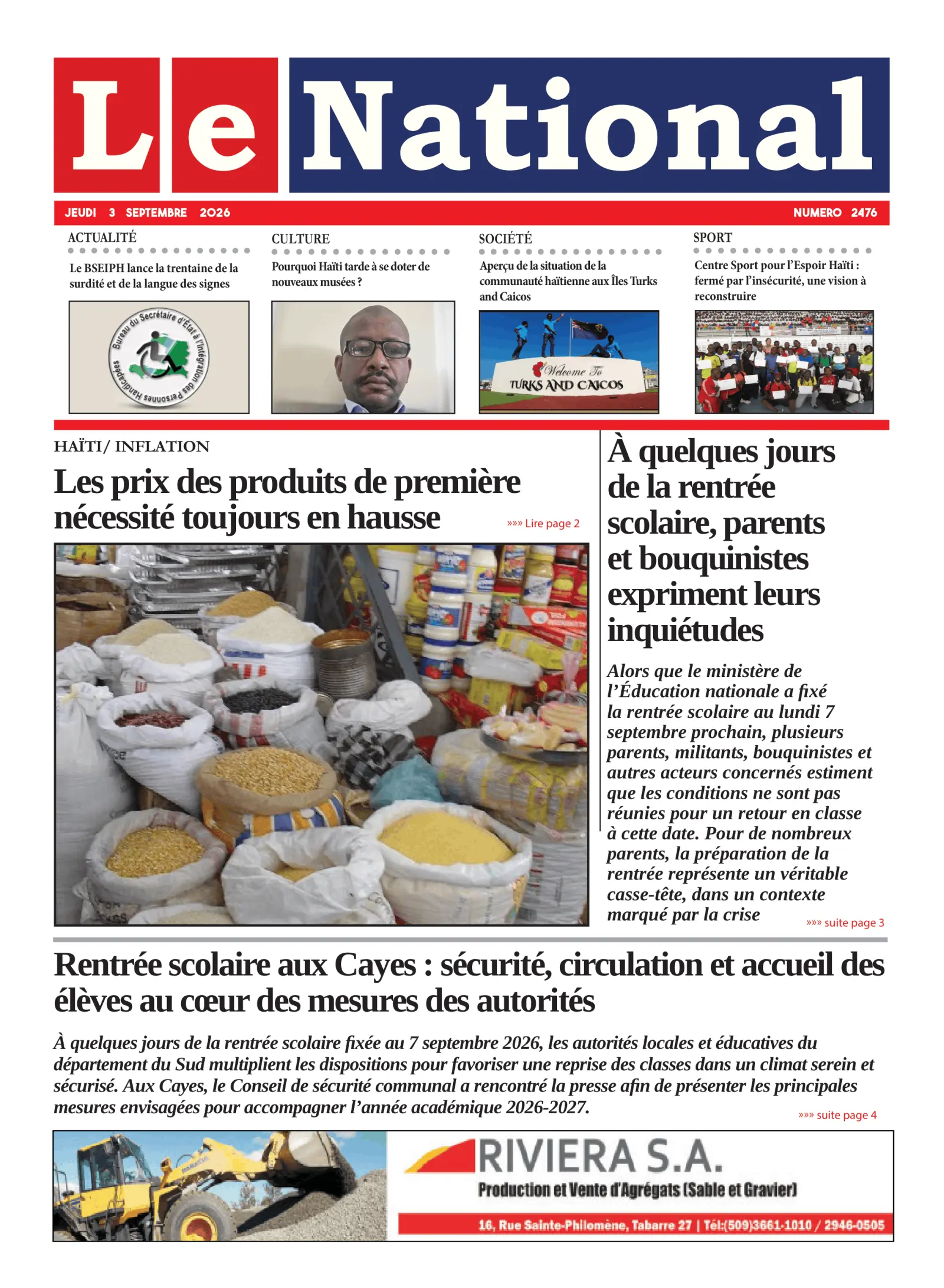 Le National

JEUDI 3 SEPTEMBRE 2026

NUMERO 2476

ACTUALITÉ

Le BSEIPH lance la trentaine de la surdité et de la langue des signes

Bureau du Secrétaire d'État à l'Intégration des Personnes Handicapées

CULTURE

Pourquoi Haïti tarde à se doter de nouveaux musées ?

SOCIÉTÉ

Aperçu de la situation de la communauté haïtienne aux Îles Turks and Caicos

Welcome To TURKS AND CAICOS

SPORT

Centre Sport pour l'Espoir Haïti : fermé par l'insécurité, une vision à reconstruire

HAÏTI/ INFLATION

Les prix des produits de première nécessité toujours en hausse

»»» Lire page 2

À quelques jours de la rentrée scolaire, parents et bouquinistes expriment leurs inquiétudes

Alors que le ministère de l'Éducation nationale a fixé la rentrée scolaire au lundi 7 septembre prochain, plusieurs parents, militants, bouquinistes et autres acteurs concernés estiment que les conditions ne sont pas réunies pour un retour en classe à cette date. Pour de nombreux parents, la préparation de la rentrée représente un véritable casse-tête, dans un contexte marqué par la crise

»»» suite page 3

Rentrée scolaire aux Cayes : sécurité, circulation et accueil des élèves au cœur des mesures des autorités

À quelques jours de la rentrée scolaire fixée au 7 septembre 2026, les autorités locales et éducatives du département du Sud multiplient les dispositions pour favoriser une reprise des classes dans un climat serein et sécurisé. Aux Cayes, le Conseil de sécurité communal a rencontré la presse afin de présenter les principales mesures envisagées pour accompagner l'année académique 2026-2027.

»»» suite page 4

RIVIERA S.A.

Production et Vente d'Agrégats (Sable et Gravier)

16, Rue Sainte-Philomène, Tabarre 27 | Tél:(509)3661-1010 / 2946-0505